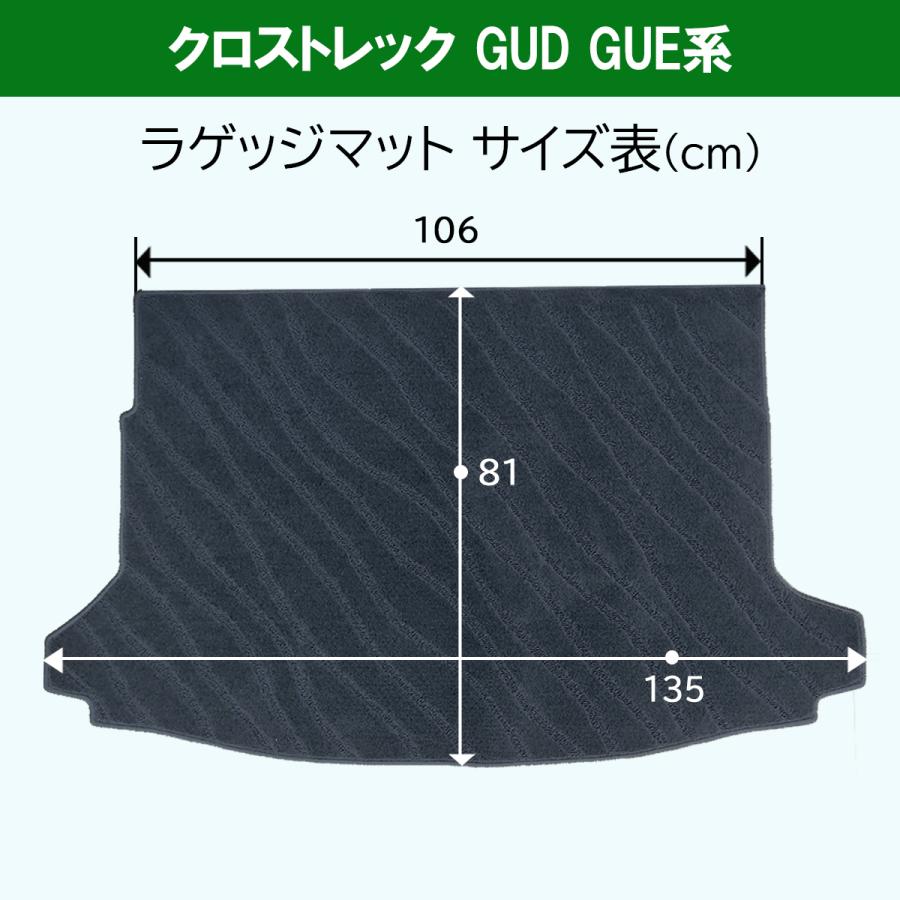 クロストレック GUD GUE系

ラゲッジマット サイズ表(cm)

106

81

135